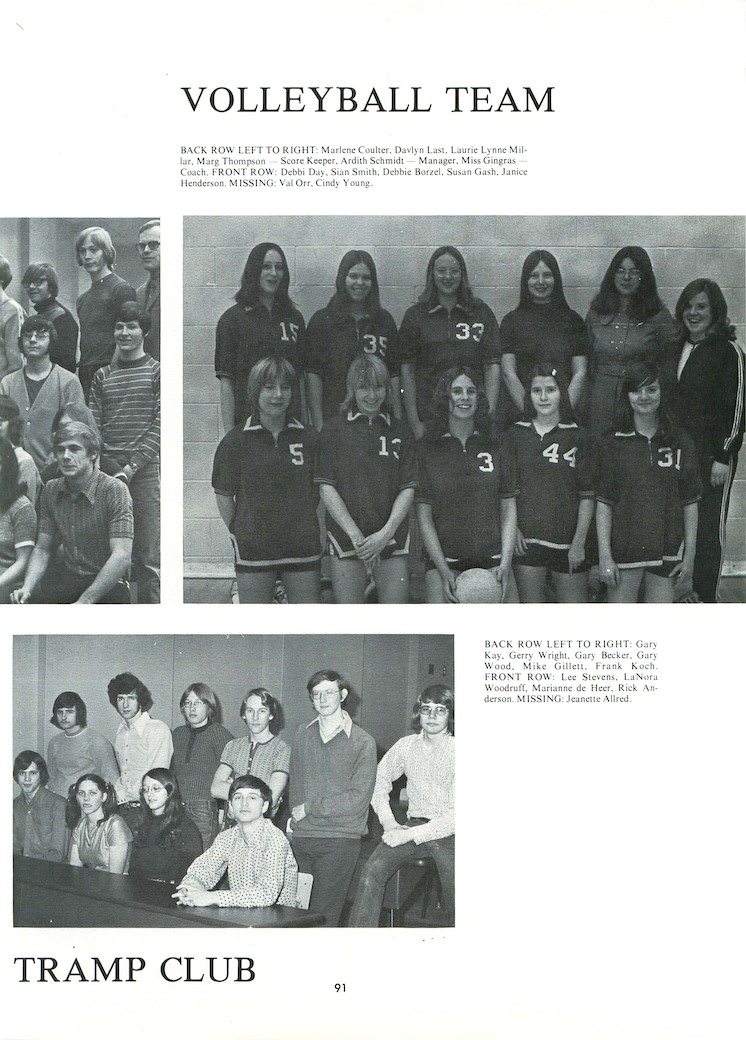 VOLLEYBALL TEAM

BACK ROW LEFT TO RIGHT: Marlene Coulter, Davlyn Last, Laurie Lynne Millar, Marg Thompson — Score Keeper, Ardith Schmidt — Manager, Miss Gingras — Coach. FRONT ROW: Debbi Day, Sian Smith, Debbie Borzel, Susan Gash, Janice Henderson. MISSING: Val Orr, Cindy Young.

15 35 33 5 13 3 44 31

BACK ROW LEFT TO RIGHT: Gary Kay, Gerry Wright, Gary Becker, Gary Wood, Mike Gillett, Frank Koch. FRONT ROW: Lee Stevens, LaNora Woodruff, Marianne de Heer, Rick Anderson. MISSING: Jeanette Allred.

TRAMP CLUB

91